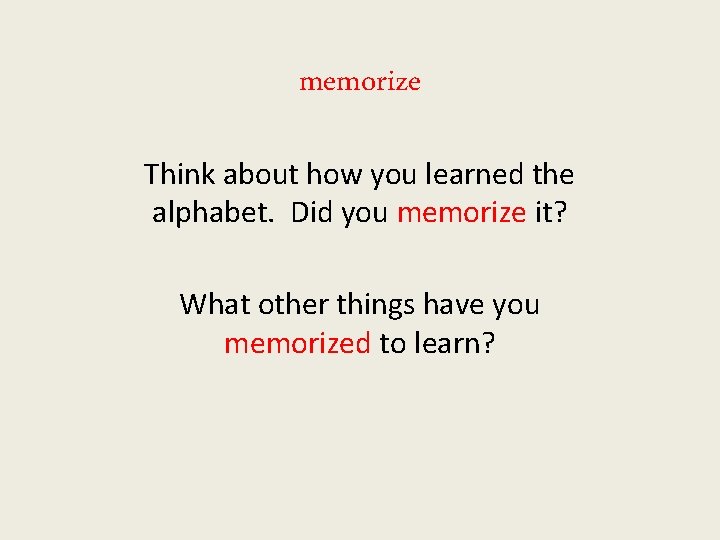 memorize

Think about how you learned the alphabet.  Did you memorize it?

What other things have you memorized to learn?